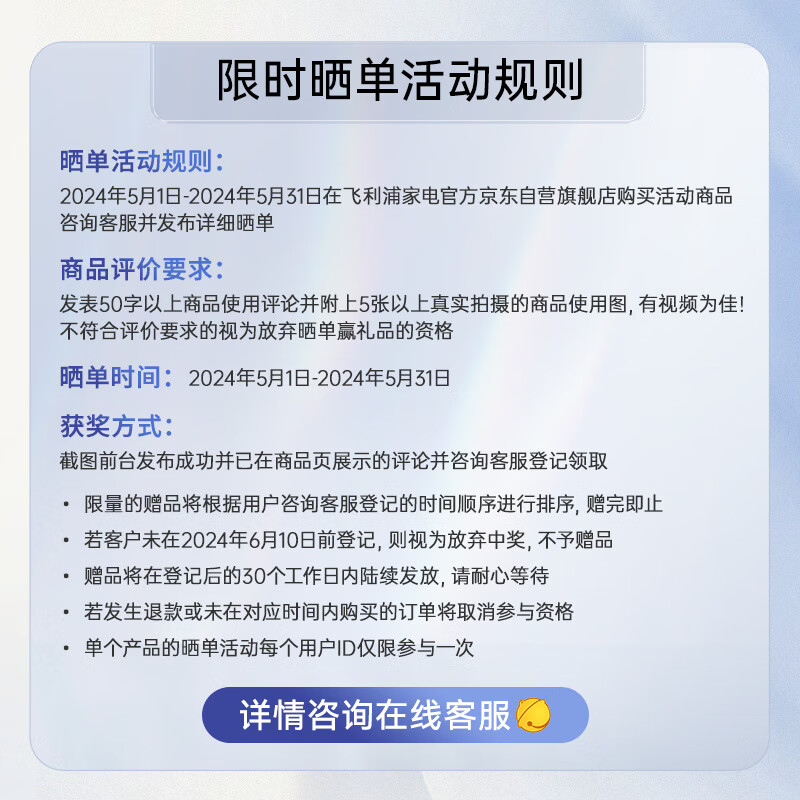 限时晒单活动规则

晒单活动规则：

2024年5月1日-2024年5月31日在飞利浦家电官方京东自营旗舰店购买活动商品咨询客服并发布详细晒单

商品评价要求：

发表50字以上商品使用评论并附上5张以上真实拍摄的商品使用图，有视频为佳！不符合评价要求的视为放弃晒单赢礼品的资格

晒单时间： 2024年5月1日-2024年5月31日

获奖方式：

截图前台发布成功并已在商品页展示的评论并咨询客服登记领取

• 限量的赠品将根据用户咨询客服登记的时间顺序进行排序，赠完即止
• 若客户未在2024年6月10日前登记，则视为放弃中奖，不予赠品
• 赠品将在登记后的30个工作日内陆续发放，请耐心等待
• 若发生退款或未在对应时间内购买的订单将取消参与资格
• 单个产品的晒单活动每个用户ID仅限参与一次

详情咨询在线客服